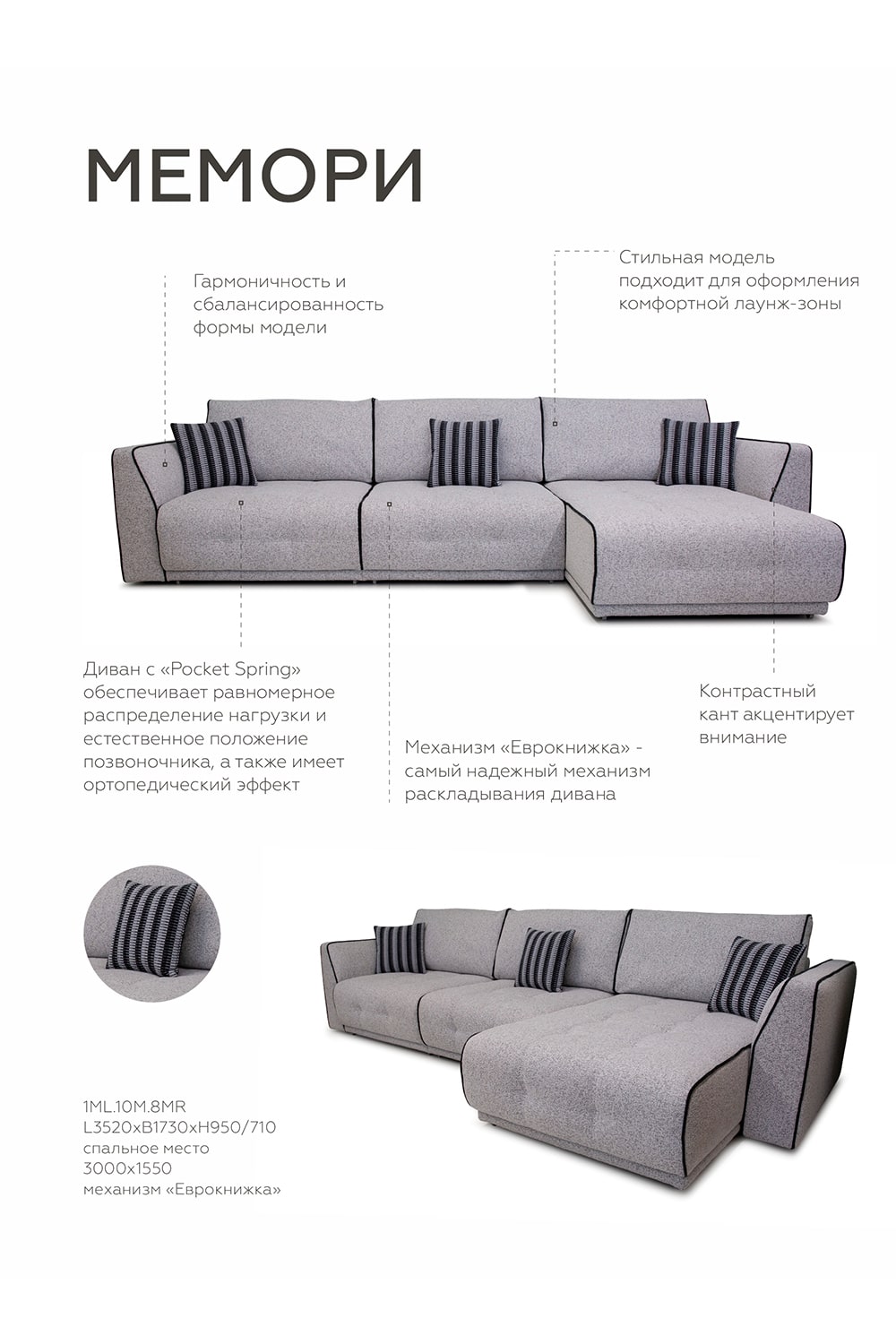 МЕМОРИ

Гармоничность и сбалансированность формы модели

Стильная модель подходит для оформления комфортной лаунж-зоны

Диван с «Pocket Spring» обеспечивает равномерное распределение нагрузки и естественное положение позвоночника, а также имеет ортопедический эффект

Механизм «Еврокнижка» - самый надежный механизм раскладывания дивана

Контрастный кант акцентирует внимание

1ML.10M.8MR
L3520xB1730xH950/710
спальное место
3000x1550
механизм «Еврокнижка»